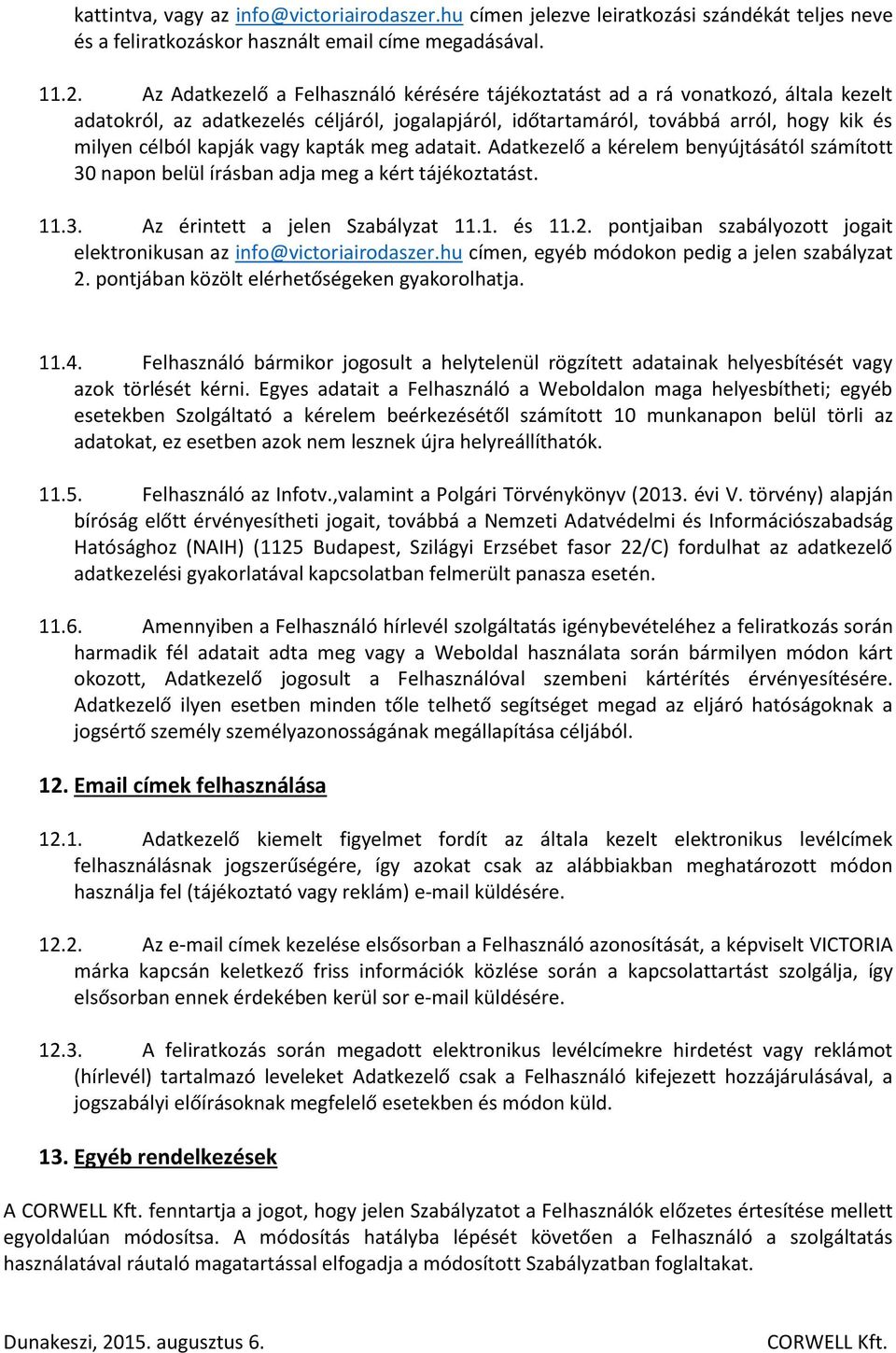 kattintva, vagy az info@victoriairodaszer.hu címen jelezve leiratkozási szándékát teljes neve és a feliratkozáskor használt email címe megadásával.

11.2. Az Adatkezelő a Felhasználó kérésére tájékoztatást ad a rá vonatkozó, általa kezelt adatokról, az adatkezelés céljáról, jogalapjáról, időtartamáról, továbbá arról, hogy kik és milyen célból kapják vagy kapták meg adatait. Adatkezelő a kérelem benyújtásától számított 30 napon belül írásban adja meg a kért tájékoztatást.

11.3. Az érintett a jelen Szabályzat 11.1. és 11.2. pontjaiban szabályozott jogait elektronikusan az info@victoriairodaszer.hu címen, egyéb módokon pedig a jelen szabályzat 2. pontjában közölt elérhetőségeken gyakorolhatja.

11.4. Felhasználó bármikor jogosult a helytelenül rögzített adatainak helyesbítését vagy azok törlését kérni. Egyes adatait a Felhasználó a Weboldalon maga helyesbítheti; egyéb esetekben Szolgáltató a kérelem beérkezésétől számított 10 munkanapon belül törli az adatokat, ez esetben azok nem lesznek újra helyreállíthatók.

11.5. Felhasználó az Infotv.,valamint a Polgári Törvénykönyv (2013. évi V. törvény) alapján bíróság előtt érvényesítheti jogait, továbbá a Nemzeti Adatvédelmi és Információszabadság Hatósághoz (NAIH) (1125 Budapest, Szilágyi Erzsébet fasor 22/C) fordulhat az adatkezelő adatkezelési gyakorlatával kapcsolatban felmerült panasza esetén.

11.6. Amennyiben a Felhasználó hírlevél szolgáltatás igénybevételéhez a feliratkozás során harmadik fél adatait adta meg vagy a Weboldal használata során bármilyen módon kárt okozott, Adatkezelő jogosult a Felhasználóval szembeni kártérítés érvényesítésére. Adatkezelő ilyen esetben minden tőle telhető segítséget megad az eljáró hatóságoknak a jogsértő személy személyazonosságának megállapítása céljából.

12. Email címek felhasználása

12.1. Adatkezelő kiemelt figyelmet fordít az általa kezelt elektronikus levélcímek felhasználásnak jogszerűségére, így azokat csak az alábbiakban meghatározott módon használja fel (tájékoztató vagy reklám) e-mail küldésére.

12.2. Az e-mail címek kezelése elsősorban a Felhasználó azonosítását, a képviselt VICTORIA márka kapcsán keletkező friss információk közlése során a kapcsolattartást szolgálja, így elsősorban ennek érdekében kerül sor e-mail küldésére.

12.3. A feliratkozás során megadott elektronikus levélcímekre hirdetést vagy reklámot (hírlevél) tartalmazó leveleket Adatkezelő csak a Felhasználó kifejezett hozzájárulásával, a jogszabályi előírásoknak megfelelő esetekben és módon küld.

13. Egyéb rendelkezések

A CORWELL Kft. fenntartja a jogot, hogy jelen Szabályzatot a Felhasználók előzetes értesítése mellett egyoldalúan módosítsa. A módosítás hatályba lépését követően a Felhasználó a szolgáltatás használatával ráutaló magatartással elfogadja a módosított Szabályzatban foglaltakat.

Dunakeszi, 2015. augusztus 6. CORWELL Kft.